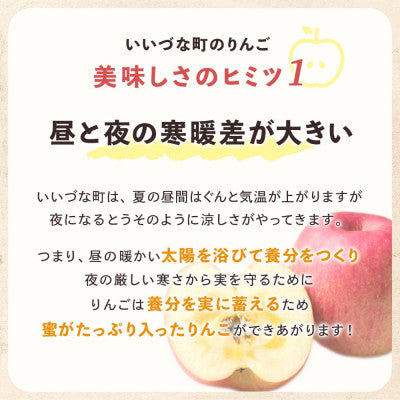 いいづな町のりんご
美味しさのヒミツ1

昼と夜の寒暖差が大きい

いいづな町は、夏の昼間はぐんと気温が上がりますが
夜になるとうそのように涼しさがやってきます。

つまり、昼の暖かい太陽を浴びて養分をつくり
夜の厳しい寒さから実を守るために
りんごは養分を実に蓄えるため
蜜がたっぷり入ったりんごができあがります！